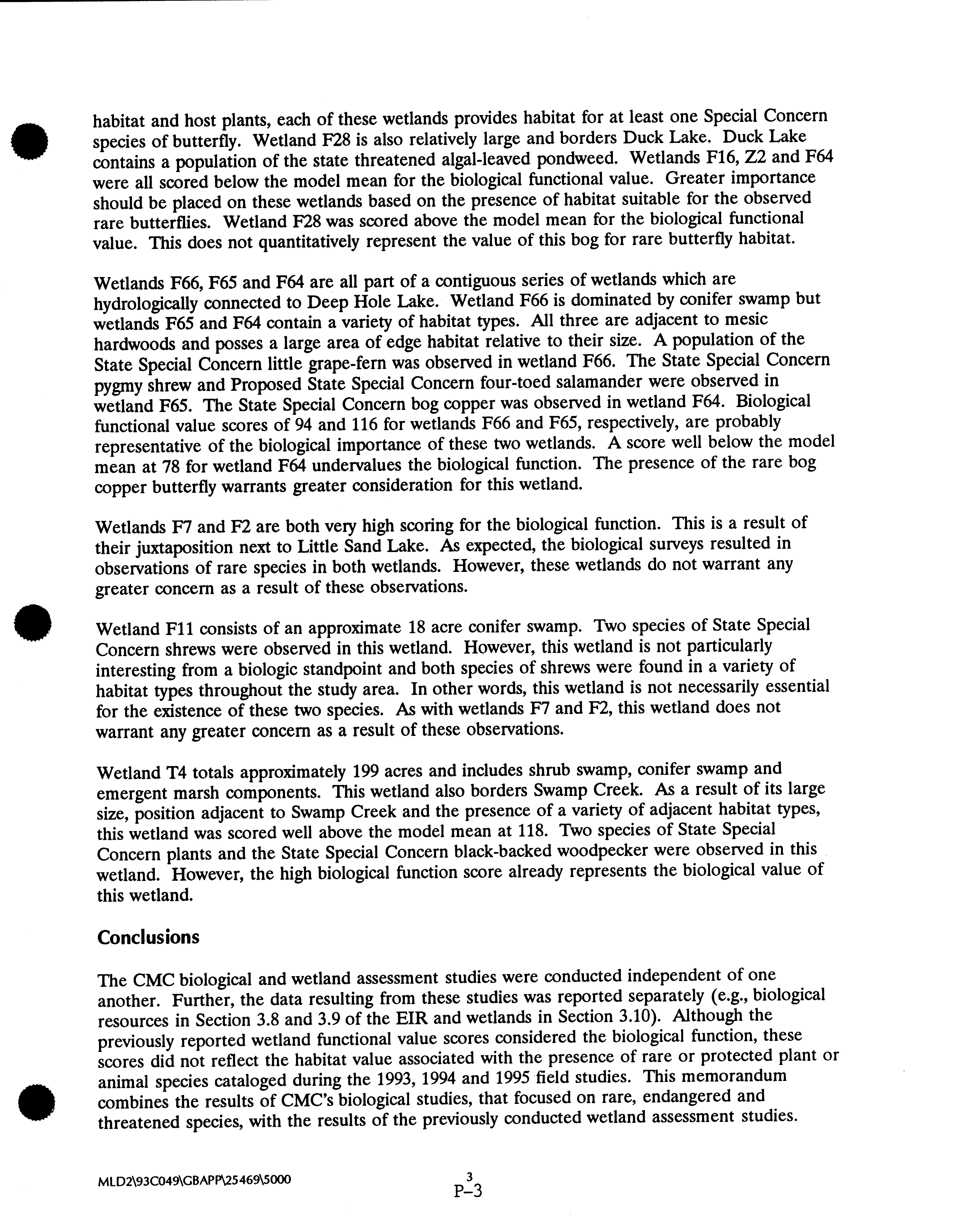 habitat and host plants, each of these wetlands provides habitat for at least one Special Concern species of butterfly. Wetland F28 is also relatively large and borders Duck Lake. Duck Lake contains a population of the state threatened algal-leaved pondweed. Wetlands F16, Z2 and F64 were all scored below the model mean for the biological functional value. Greater importance should be placed on these wetlands based on the presence of habitat suitable for the observed rare butterflies. Wetland F28 was scored above the model mean for the biological functional value. This does not quantitatively represent the value of this bog for rare butterfly habitat.

Wetlands F66, F65 and F64 are all part of a contiguous series of wetlands which are hydrologically connected to Deep Hole Lake. Wetland F66 is dominated by conifer swamp but wetlands F65 and F64 contain a variety of habitat types. All three are adjacent to mesic hardwoods and posses a large area of edge habitat relative to their size. A population of the State Special Concern little grape-fern was observed in wetland F66. The State Special Concern pygmy shrew and Proposed State Special Concern four-toed salamander were observed in wetland F65. The State Special Concern bog copper was observed in wetland F64. Biological functional value scores of 94 and 116 for wetlands F66 and F65, respectively, are probably representative of the biological importance of these two wetlands. A score well below the model mean at 78 for wetland F64 undervalues the biological function. The presence of the rare bog copper butterfly warrants greater consideration for this wetland.

Wetlands F7 and F2 are both very high scoring for the biological function. This is a result of their juxtaposition next to Little Sand Lake. As expected, the biological surveys resulted in observations of rare species in both wetlands. However, these wetlands do not warrant any greater concern as a result of these observations.

Wetland F11 consists of an approximate 18 acre conifer swamp. Two species of State Special Concern shrews were observed in this wetland. However, this wetland is not particularly interesting from a biologic standpoint and both species of shrews were found in a variety of habitat types throughout the study area. In other words, this wetland is not necessarily essential for the existence of these two species. As with wetlands F7 and F2, this wetland does not warrant any greater concern as a result of these observations.

Wetland T4 totals approximately 199 acres and includes shrub swamp, conifer swamp and emergent marsh components. This wetland also borders Swamp Creek. As a result of its large size, position adjacent to Swamp Creek and the presence of a variety of adjacent habitat types, this wetland was scored well above the model mean at 118. Two species of State Special Concern plants and the State Special Concern black-backed woodpecker were observed in this wetland. However, the high biological function score already represents the biological value of this wetland.

Conclusions

The CMC biological and wetland assessment studies were conducted independent of one another. Further, the data resulting from these studies was reported separately (e.g., biological resources in Section 3.8 and 3.9 of the EIR and wetlands in Section 3.10). Although the previously reported wetland functional value scores considered the biological function, these scores did not reflect the habitat value associated with the presence of rare or protected plant or animal species cataloged during the 1993, 1994 and 1995 field studies. This memorandum combines the results of CMC's biological studies, that focused on rare, endangered and threatened species, with the results of the previously conducted wetland assessment studies.

MLD2\93C049\GBAPP\25469\5000

3
P-3